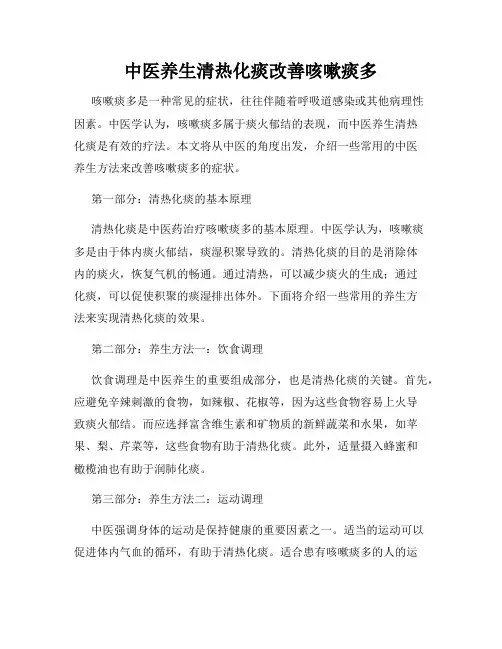 中医养生清热化痰改善咳嗽痰多

咳嗽痰多是一种常见的症状，往往伴随着呼吸道感染或其他病理性因素。中医学认为，咳嗽痰多属于痰火郁结的表现，而中医养生清热化痰是有效的疗法。本文将从中医的角度出发，介绍一些常用的中医养生方法来改善咳嗽痰多的症状。

第一部分：清热化痰的基本原理

清热化痰是中医药治疗咳嗽痰多的基本原理。中医学认为，咳嗽痰多是由于体内痰火郁结，痰湿积聚导致的。清热化痰的目的是消除体内的痰火，恢复气机的畅通。通过清热，可以减少痰火的生成；通过化痰，可以促使积聚的痰湿排出体外。下面将介绍一些常用的养生方法来实现清热化痰的效果。

第二部分：养生方法一：饮食调理

饮食调理是中医养生的重要组成部分，也是清热化痰的关键。首先，应避免辛辣刺激的食物，如辣椒、花椒等，因为这些食物容易上火导致痰火郁结。而应选择富含维生素和矿物质的新鲜蔬菜和水果，如苹果、梨、芹菜等，这些食物有助于清热化痰。此外，适量摄入蜂蜜和橄榄油也有助于润肺化痰。

第三部分：养生方法二：运动调理

中医强调身体的运动是保持健康的重要因素之一。适当的运动可以促进体内气血的循环，有助于清热化痰。适合患有咳嗽痰多的人的运